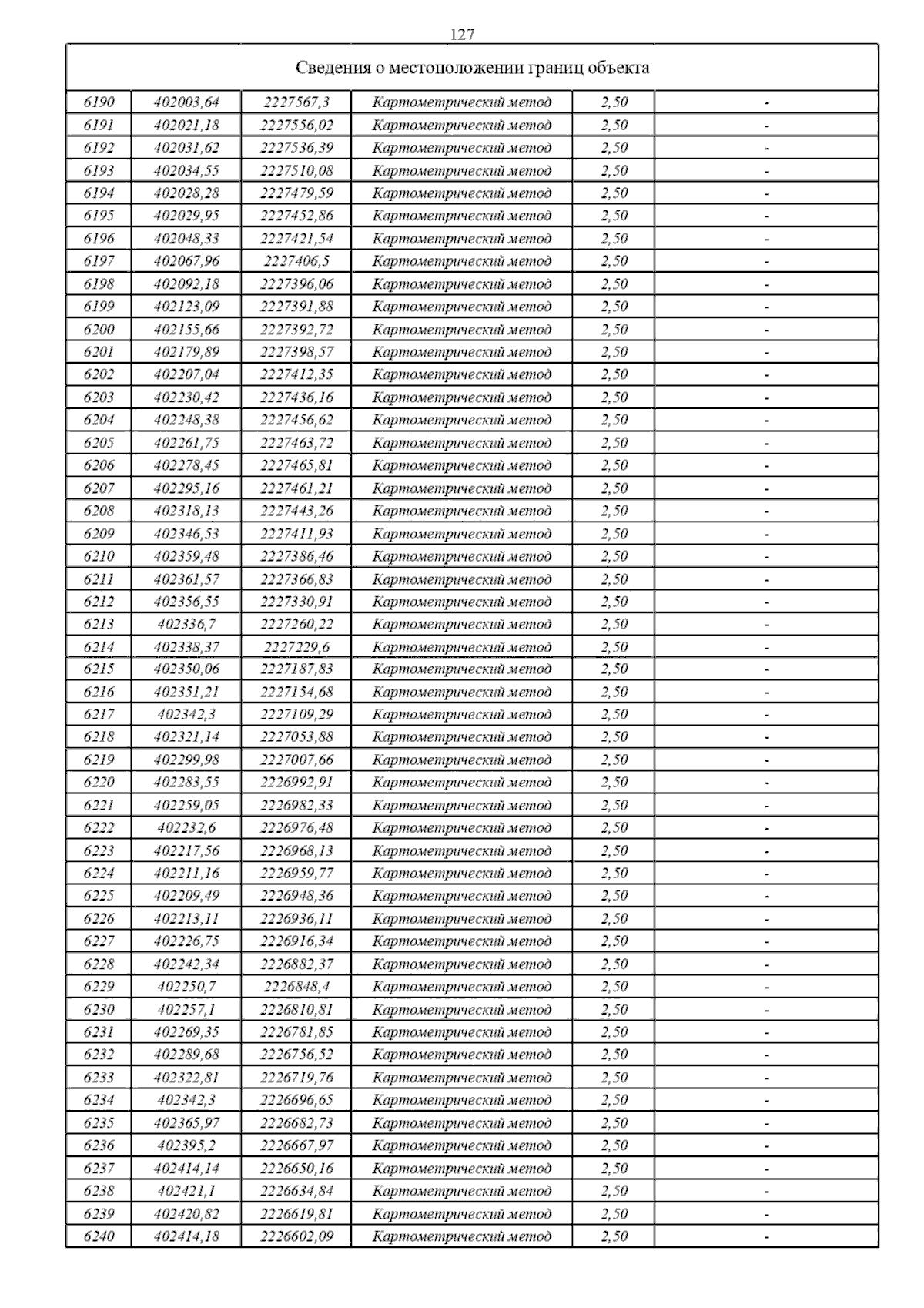 127

| Сведения о местоположении границ объекта | | | | | |
|---|---|---|---|---|---|
| 6190 | 402003,64 | 2227567,3 | Картометрический метод | 2,50 | - |
| 6191 | 402021,18 | 2227556,02 | Картометрический метод | 2,50 | - |
| 6192 | 402031,62 | 2227536,39 | Картометрический метод | 2,50 | - |
| 6193 | 402034,55 | 2227510,08 | Картометрический метод | 2,50 | - |
| 6194 | 402028,28 | 2227479,59 | Картометрический метод | 2,50 | - |
| 6195 | 402029,95 | 2227452,86 | Картометрический метод | 2,50 | - |
| 6196 | 402048,33 | 2227421,54 | Картометрический метод | 2,50 | - |
| 6197 | 402067,96 | 2227406,5 | Картометрический метод | 2,50 | - |
| 6198 | 402092,18 | 2227396,06 | Картометрический метод | 2,50 | - |
| 6199 | 402123,09 | 2227391,88 | Картометрический метод | 2,50 | - |
| 6200 | 402155,66 | 2227392,72 | Картометрический метод | 2,50 | - |
| 6201 | 402179,89 | 2227398,57 | Картометрический метод | 2,50 | - |
| 6202 | 402207,04 | 2227412,35 | Картометрический метод | 2,50 | - |
| 6203 | 402230,42 | 2227436,16 | Картометрический метод | 2,50 | - |
| 6204 | 402248,38 | 2227456,62 | Картометрический метод | 2,50 | - |
| 6205 | 402261,75 | 2227463,72 | Картометрический метод | 2,50 | - |
| 6206 | 402278,45 | 2227465,81 | Картометрический метод | 2,50 | - |
| 6207 | 402295,16 | 2227461,21 | Картометрический метод | 2,50 | - |
| 6208 | 402318,13 | 2227443,26 | Картометрический метод | 2,50 | - |
| 6209 | 402346,53 | 2227411,93 | Картометрический метод | 2,50 | - |
| 6210 | 402359,48 | 2227386,46 | Картометрический метод | 2,50 | - |
| 6211 | 402361,57 | 2227366,83 | Картометрический метод | 2,50 | - |
| 6212 | 402356,55 | 2227330,91 | Картометрический метод | 2,50 | - |
| 6213 | 402336,7 | 2227260,22 | Картометрический метод | 2,50 | - |
| 6214 | 402338,37 | 2227229,6 | Картометрический метод | 2,50 | - |
| 6215 | 402350,06 | 2227187,83 | Картометрический метод | 2,50 | - |
| 6216 | 402351,21 | 2227154,68 | Картометрический метод | 2,50 | - |
| 6217 | 402342,3 | 2227109,29 | Картометрический метод | 2,50 | - |
| 6218 | 402321,14 | 2227053,88 | Картометрический метод | 2,50 | - |
| 6219 | 402299,98 | 2227007,66 | Картометрический метод | 2,50 | - |
| 6220 | 402283,55 | 2226992,91 | Картометрический метод | 2,50 | - |
| 6221 | 402259,05 | 2226982,33 | Картометрический метод | 2,50 | - |
| 6222 | 402232,6 | 2226976,48 | Картометрический метод | 2,50 | - |
| 6223 | 402217,56 | 2226968,13 | Картометрический метод | 2,50 | - |
| 6224 | 402211,16 | 2226959,77 | Картометрический метод | 2,50 | - |
| 6225 | 402209,49 | 2226948,36 | Картометрический метод | 2,50 | - |
| 6226 | 402213,11 | 2226936,11 | Картометрический метод | 2,50 | - |
| 6227 | 402226,75 | 2226916,34 | Картометрический метод | 2,50 | - |
| 6228 | 402242,34 | 2226882,37 | Картометрический метод | 2,50 | - |
| 6229 | 402250,7 | 2226848,4 | Картометрический метод | 2,50 | - |
| 6230 | 402257,1 | 2226810,81 | Картометрический метод | 2,50 | - |
| 6231 | 402269,35 | 2226781,85 | Картометрический метод | 2,50 | - |
| 6232 | 402289,68 | 2226756,52 | Картометрический метод | 2,50 | - |
| 6233 | 402322,81 | 2226719,76 | Картометрический метод | 2,50 | - |
| 6234 | 402342,3 | 2226696,65 | Картометрический метод | 2,50 | - |
| 6235 | 402365,97 | 2226682,73 | Картометрический метод | 2,50 | - |
| 6236 | 402395,2 | 2226667,97 | Картометрический метод | 2,50 | - |
| 6237 | 402414,14 | 2226650,16 | Картометрический метод | 2,50 | - |
| 6238 | 402421,1 | 2226634,84 | Картометрический метод | 2,50 | - |
| 6239 | 402420,82 | 2226619,81 | Картометрический метод | 2,50 | - |
| 6240 | 402414,18 | 2226602,09 | Картометрический метод | 2,50 | - |